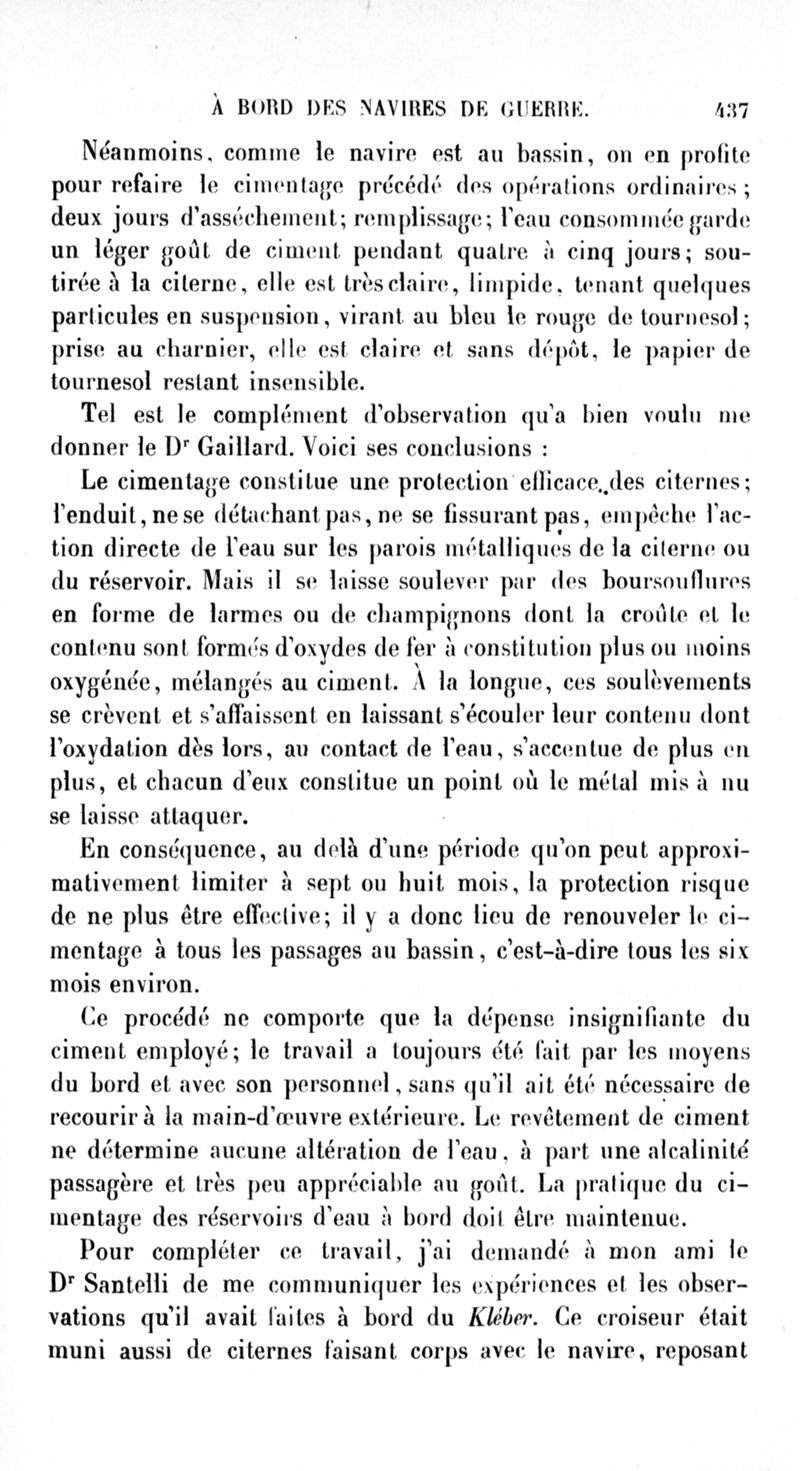 À BORD DES NAVIRES DE GUERRE. 437

Néanmoins, comme le navire est au bassin, on en profite pour refaire le cimentage précédé des opérations ordinaires; deux jours d'assèchement; remplissage; l'eau consommée garde un léger goût de ciment pendant quatre à cinq jours; soutirée à la citerne, elle est très claire, limpide, tenant quelques particules en suspension, virant au bleu le rouge de tournesol; prise au charnier, elle est claire et sans dépôt, le papier de tournesol restant insensible.

Tel est le complément d'observation qu'a bien voulu me donner le Dr Gaillard. Voici ses conclusions :

Le cimentage constitue une protection efficace des citernes; l'enduit, ne se détachant pas, ne se fissurant pas, empêche l'action directe de l'eau sur les parois métalliques de la citerne ou du réservoir. Mais il se laisse soulever par des boursouflures en forme de larmes ou de champignons dont la croûte et le contenu sont formés d'oxydes de fer à constitution plus ou moins oxygénée, mélangés au ciment. À la longue, ces soulèvements se crèvent et s'affaissent en laissant s'écouler leur contenu dont l'oxydation dès lors, au contact de l'eau, s'accentue de plus en plus, et chacun d'eux constitue un point où le métal mis à nu se laisse attaquer.

En conséquence, au delà d'une période qu'on peut approximativement limiter à sept ou huit mois, la protection risque de ne plus être effective; il y a donc lieu de renouveler le cimentage à tous les passages au bassin, c'est-à-dire tous les six mois environ.

Ce procédé ne comporte que la dépense insignifiante du ciment employé; le travail a toujours été fait par les moyens du bord et avec son personnel, sans qu'il ait été nécessaire de recourir à la main-d'œuvre extérieure. Le revêtement de ciment ne détermine aucune altération de l'eau, à part une alcalinité passagère et très peu appréciable au goût. La pratique du cimentage des réservoirs d'eau à bord doit être maintenue.

Pour compléter ce travail, j'ai demandé à mon ami le Dr Santelli de me communiquer les expériences et les observations qu'il avait faites à bord du Kléber. Ce croiseur était muni aussi de citernes faisant corps avec le navire, reposant